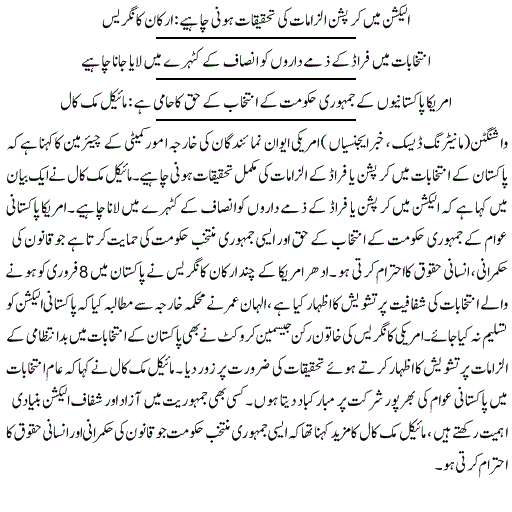 الیکشن میں کرپشن الزامات کی تحقیقات ہونی چاہیے: ارکان کانگریس

انتخابات میں فراڈ کے ذمے داروں کو انصاف کے کٹہرے میں لایا جانا چاہیے

امریکا پاکستانیوں کے جمہوری حکومت کے انتخاب کے حق کا حامی ہے: مائیکل مک کال

واشنگٹن (مانیٹرنگ ڈیسک، خبر ایجنسیاں) امریکی ایوان نمائندگان کی خارجہ امور کمیٹی کے چیئرمین کا کہنا ہے کہ پاکستان کے انتخابات میں کرپشن یا فراڈ کے الزامات کی مکمل تحقیقات ہونی چاہیے۔ مائیکل مک کال نے ایک بیان میں کہا ہے کہ الیکشن میں کرپشن یا فراڈ کے ذمے داروں کو انصاف کے کٹہرے میں لانا چاہیے۔ امریکا پاکستانی عوام کے جمہوری حکومت کے انتخاب کے حق اور ایسی جمہوری منتخب حکومت کی حمایت کرتا ہے جو قانون کی حکمرانی، انسانی حقوق کا احترام کرتی ہو۔ ادھر امریکا کے چند ارکان کانگریس نے پاکستان میں 8 فروری کو ہونے والے انتخابات کی شفافیت پر تشویش کا اظہار کیا ہے، الہان عمر نے محکمہ خارجہ سے مطالبہ کیا کہ پاکستانی الیکشن کو تسلیم نہ کیا جائے۔ امریکی کانگریس کی خاتون رکن جیسمین کروکٹ نے بھی پاکستان کے انتخابات میں بدانتظامی کے الزامات پر تشویش کا اظہار کرتے ہوئے تحقیقات کی ضرورت پر زور دیا۔ مائیکل مک کال نے کہا کہ عام انتخابات میں پاکستانی عوام کی بھرپور شرکت پر مبارکباد دیتا ہوں۔ کسی بھی جمہوریت میں آزاد اور شفاف الیکشن بنیادی اہمیت رکھتے ہیں، مائیکل مک کال کا مزید کہنا تھا کہ ایسی جمہوری منتخب حکومت جو قانون کی حکمرانی اور انسانی حقوق کا احترام کرتی ہو۔